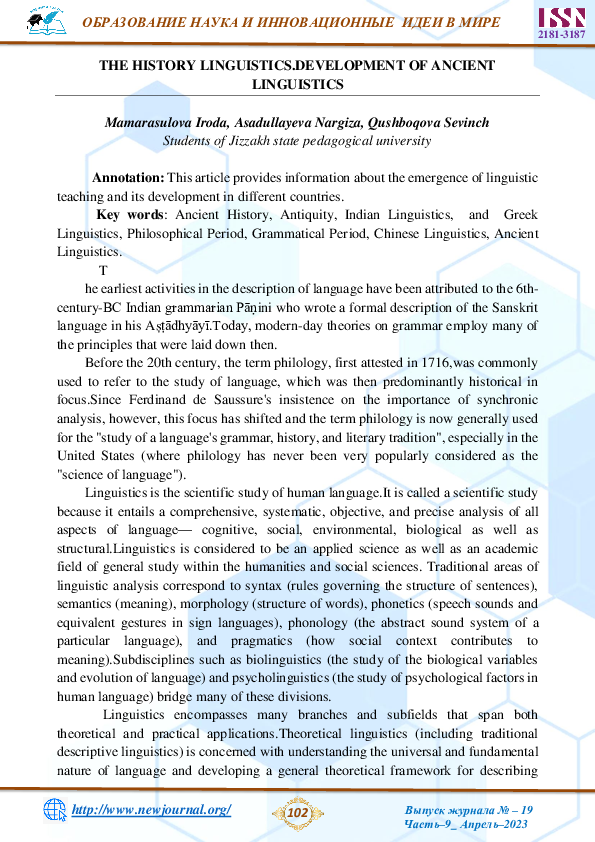 ОБРАЗОВАНИЕ НАУКА И ИННОВАЦИОННЫЕ ИДЕИ В МИРЕ

ISSN 2181-3187

THE HISTORY LINGUISTICS.DEVELOPMENT OF ANCIENT LINGUISTICS

Mamarasulova Iroda, Asadullayeva Nargiza, Qushboqova Sevinch
Students of Jizzakh state pedagogical university

Annotation: This article provides information about the emergence of linguistic teaching and its development in different countries.

Key words: Ancient History, Antiquity, Indian Linguistics, and Greek Linguistics, Philosophical Period, Grammatical Period, Chinese Linguistics, Ancient Linguistics.

T

he earliest activities in the description of language have been attributed to the 6th-century-BC Indian grammarian Pāṇini who wrote a formal description of the Sanskrit language in his Aṣṭādhyāyī.Today, modern-day theories on grammar employ many of the principles that were laid down then.

Before the 20th century, the term philology, first attested in 1716,was commonly used to refer to the study of language, which was then predominantly historical in focus.Since Ferdinand de Saussure's insistence on the importance of synchronic analysis, however, this focus has shifted and the term philology is now generally used for the "study of a language's grammar, history, and literary tradition", especially in the United States (where philology has never been very popularly considered as the "science of language").

Linguistics is the scientific study of human language.It is called a scientific study because it entails a comprehensive, systematic, objective, and precise analysis of all aspects of language— cognitive, social, environmental, biological as well as structural.Linguistics is considered to be an applied science as well as an academic field of general study within the humanities and social sciences. Traditional areas of linguistic analysis correspond to syntax (rules governing the structure of sentences), semantics (meaning), morphology (structure of words), phonetics (speech sounds and equivalent gestures in sign languages), phonology (the abstract sound system of a particular language), and pragmatics (how social context contributes to meaning).Subdisciplines such as biolinguistics (the study of the biological variables and evolution of language) and psycholinguistics (the study of psychological factors in human language) bridge many of these divisions.

Linguistics encompasses many branches and subfields that span both theoretical and practical applications.Theoretical linguistics (including traditional descriptive linguistics) is concerned with understanding the universal and fundamental nature of language and developing a general theoretical framework for describing

http://www.newjournal.org/

102

Выпуск журнала № – 19
Часть–9_ Апрель–2023